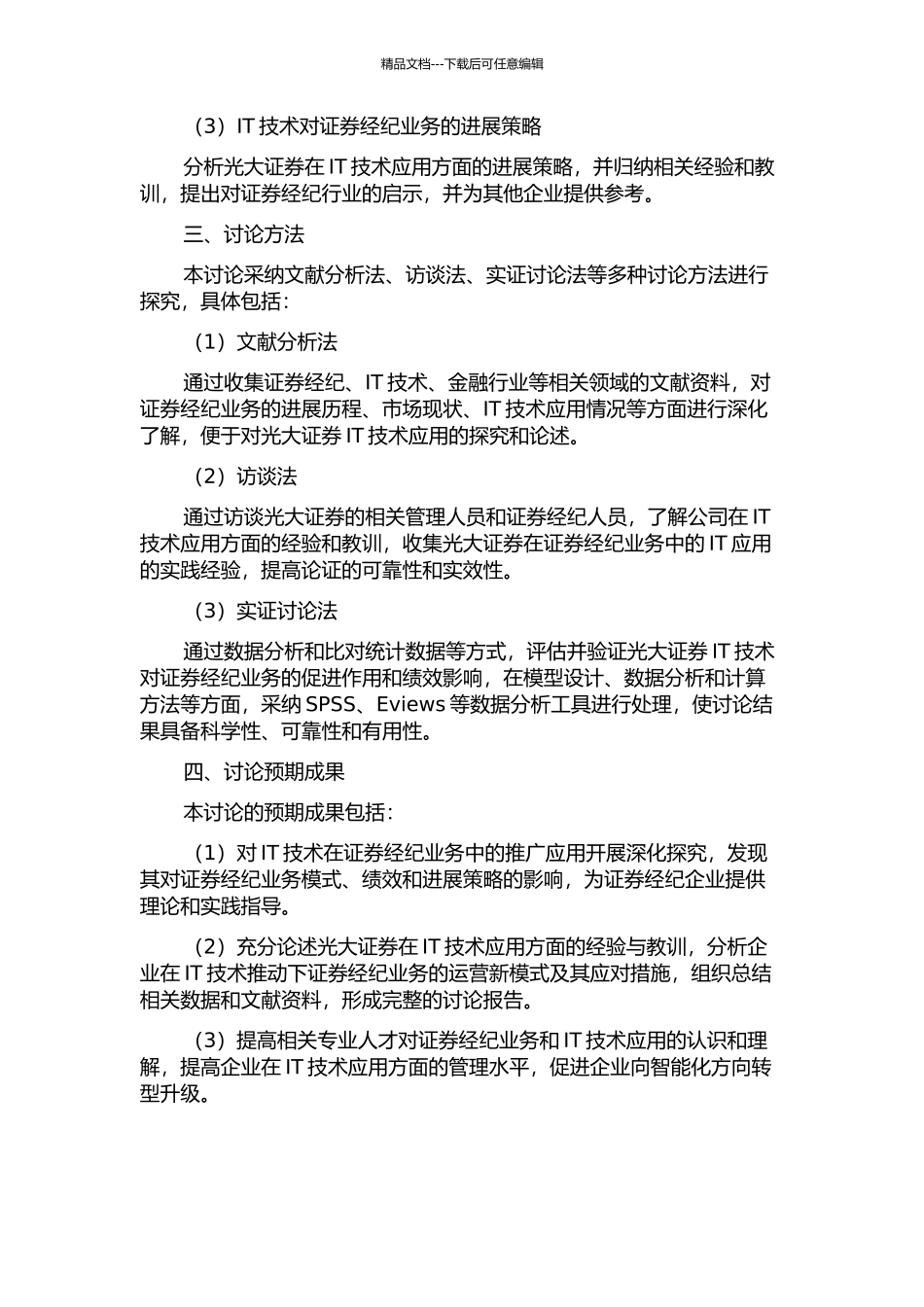 精品文档---下载后可任意编辑

（3）IT 技术对证券经纪业务的进展策略

分析光大证券在 IT 技术应用方面的进展策略，并归纳相关经验和教训，提出对证券经纪行业的启示，并为其他企业提供参考。

三、讨论方法

本讨论采纳文献分析法、访谈法、实证讨论法等多种讨论方法进行探究，具体包括：

（1）文献分析法

通过收集证券经纪、IT 技术、金融行业等相关领域的文献资料，对证券经纪业务的进展历程、市场现状、IT 技术应用情况等方面进行深化了解，便于对光大证券 IT 技术应用的探究和论述。

（2）访谈法

通过访谈光大证券的相关管理人员和证券经纪人员，了解公司在 IT 技术应用方面的经验和教训，收集光大证券在证券经纪业务中的 IT 应用的实践经验，提高论证的可靠性和实效性。

（3）实证讨论法

通过数据分析和比对统计数据等方式，评估并验证光大证券 IT 技术对证券经纪业务的促进作用和绩效影响，在模型设计、数据分析和计算方法等方面，采纳 SPSS、Eviews 等数据分析工具进行处理，使讨论结果具备科学性、可靠性和有用性。

四、讨论预期成果

本讨论的预期成果包括：

（1）对 IT 技术在证券经纪业务中的推广应用开展深化探究，发现其对证券经纪业务模式、绩效和进展策略的影响，为证券经纪企业提供理论和实践指导。

（2）充分论述光大证券在 IT 技术应用方面的经验与教训，分析企业在 IT 技术推动下证券经纪业务的运营新模式及其应对措施，组织总结相关数据和文献资料，形成完整的讨论报告。

（3）提高相关专业人才对证券经纪业务和 IT 技术应用的认识和理解，提高企业在 IT 技术应用方面的管理水平，促进企业向智能化方向转型升级。